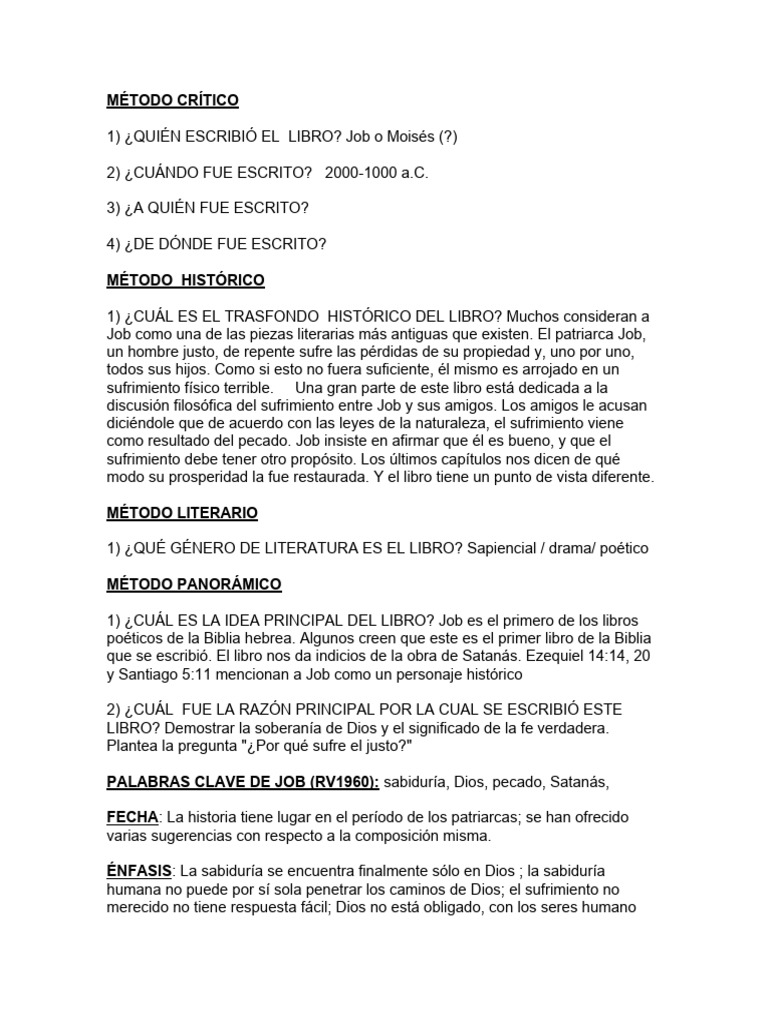 MÉTODO CRÍTICO

1) ¿QUIÉN ESCRIBIÓ EL LIBRO? Job o Moisés (?)

2) ¿CUÁNDO FUE ESCRITO? 2000-1000 a.C.

3) ¿A QUIÉN FUE ESCRITO?

4) ¿DE DÓNDE FUE ESCRITO?

MÉTODO HISTÓRICO

1) ¿CUÁL ES EL TRASFONDO HISTÓRICO DEL LIBRO? Muchos consideran a Job como una de las piezas literarias más antiguas que existen. El patriarca Job, un hombre justo, de repente sufre las pérdidas de su propiedad y, uno por uno, todos sus hijos. Como si esto no fuera suficiente, él mismo es arrojado en un sufrimiento físico terrible. Una gran parte de este libro está dedicada a la discusión filosófica del sufrimiento entre Job y sus amigos. Los amigos le acusan diciéndole que de acuerdo con las leyes de la naturaleza, el sufrimiento viene como resultado del pecado. Job insiste en afirmar que él es bueno, y que el sufrimiento debe tener otro propósito. Los últimos capítulos nos dicen de qué modo su prosperidad la fue restaurada. Y el libro tiene un punto de vista diferente.

MÉTODO LITERARIO

1) ¿QUÉ GÉNERO DE LITERATURA ES EL LIBRO? Sapiencial / drama/ poético

MÉTODO PANORÁMICO

1) ¿CUÁL ES LA IDEA PRINCIPAL DEL LIBRO? Job es el primero de los libros poéticos de la Biblia hebrea. Algunos creen que este es el primer libro de la Biblia que se escribió. El libro nos da indicios de la obra de Satanás. Ezequiel 14:14, 20 y Santiago 5:11 mencionan a Job como un personaje histórico

2) ¿CUÁL FUE LA RAZÓN PRINCIPAL POR LA CUAL SE ESCRIBIÓ ESTE LIBRO? Demostrar la soberanía de Dios y el significado de la fe verdadera. Plantea la pregunta "¿Por qué sufre el justo?"

PALABRAS CLAVE DE JOB (RV1960): sabiduría, Dios, pecado, Satanás,

FECHA: La historia tiene lugar en el período de los patriarcas; se han ofrecido varias sugerencias con respecto a la composición misma.

ÉNFASIS: La sabiduría se encuentra finalmente sólo en Dios ; la sabiduría humana no puede por sí sola penetrar los caminos de Dios; el sufrimiento no merecido no tiene respuesta fácil; Dios no está obligado, con los seres humano